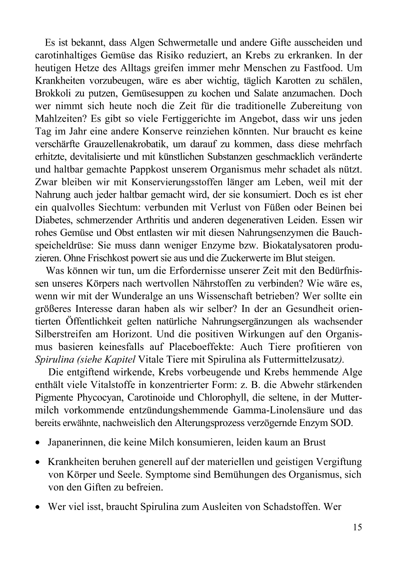 Es ist bekannt, dass Algen Schwermetalle und andere Gifte ausscheiden und carotinhaltiges Gemüse das Risiko reduziert, an Krebs zu erkranken. In der heutigen Hetze des Alltags greifen immer mehr Menschen zu Fastfood. Um Krankheiten vorzubeugen, wäre es aber wichtig, täglich Karotten zu schälen, Brokkoli zu putzen, Gemüsesuppen zu kochen und Salate anzumachen. Doch wer nimmt sich heute noch die Zeit für die traditionelle Zubereitung von Mahlzeiten? Es gibt so viele Fertiggerichte im Angebot, dass wir uns jeden Tag im Jahr eine andere Konserve reinziehen könnten. Nur braucht es keine verschärfte Grauzellenakrobatik, um darauf zu kommen, dass diese mehrfach erhitzte, devitalisierte und mit künstlichen Substanzen geschmacklich veränderte und haltbar gemachte Pappkost unserem Organismus mehr schadet als nützt. Zwar bleiben wir mit Konservierungsstoffen länger am Leben, weil mit der Nahrung auch jeder haltbar gemacht wird, der sie konsumiert. Doch es ist eher ein qualvolles Siechtum: verbunden mit Verlust von Füßen oder Beinen bei Diabetes, schmerzender Arthritis und anderen degenerativen Leiden. Essen wir rohes Gemüse und Obst entlasten wir mit diesen Nahrungsenzymen die Bauchspeicheldrüse: Sie muss dann weniger Enzyme bzw. Biokatalysatoren produzieren. Ohne Frischkost powert sie aus und die Zuckerwerte im Blut steigen.

Was können wir tun, um die Erfordernisse unserer Zeit mit den Bedürfnissen unseres Körpers nach wertvollen Nährstoffen zu verbinden? Wie wäre es, wenn wir mit der Wunderalge an uns Wissenschaft betrieben? Wer sollte ein größeres Interesse daran haben als wir selber? In der an Gesundheit orientierten Öffentlichkeit gelten natürliche Nahrungsergänzungen als wachsender Silberstreifen am Horizont. Und die positiven Wirkungen auf den Organismus basieren keinesfalls auf Placeboeffekte: Auch Tiere profitieren von Spirulina (siehe Kapitel Vitale Tiere mit Spirulina als Futtermittelzusatz).

Die entgiftend wirkende, Krebs vorbeugende und Krebs hemmende Alge enthält viele Vitalstoffe in konzentrierter Form: z. B. die Abwehr stärkenden Pigmente Phycocyan, Carotinoide und Chlorophyll, die seltene, in der Muttermilch vorkommende entzündungshemmende Gamma-Linolensäure und das bereits erwähnte, nachweislich den Alterungsprozess verzögernde Enzym SOD.

• Japanerinnen, die keine Milch konsumieren, leiden kaum an Brust

• Krankheiten beruhen generell auf der materiellen und geistigen Vergiftung von Körper und Seele. Symptome sind Bemühungen des Organismus, sich von den Giften zu befreien.

• Wer viel isst, braucht Spirulina zum Ausleiten von Schadstoffen. Wer

15